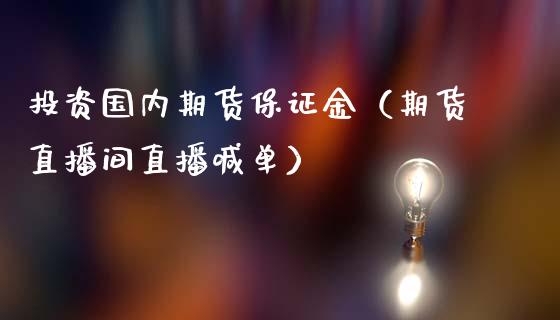 投资国内期货保证金（期货直播间直播喊单）